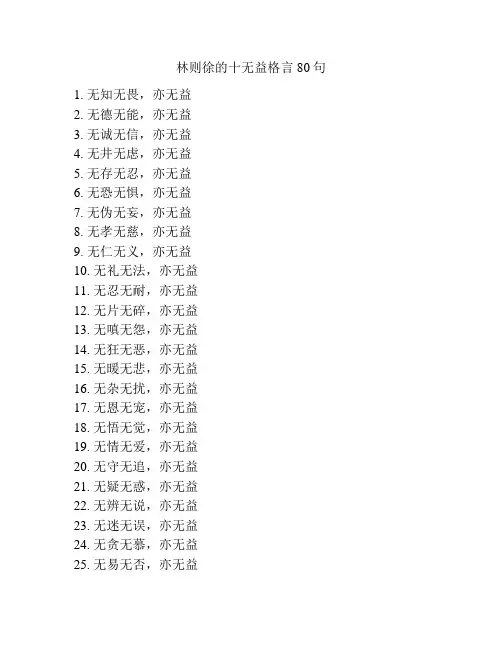 林则徐的十无益格言 80 句

1. 无知无畏，亦无益
2. 无德无能，亦无益
3. 无诚无信，亦无益
4. 无井无虑，亦无益
5. 无存无忍，亦无益
6. 无恐无惧，亦无益
7. 无伪无妄，亦无益
8. 无孝无慈，亦无益
9. 无仁无义，亦无益
10. 无礼无法，亦无益
11. 无忍无耐，亦无益
12. 无片无碎，亦无益
13. 无嗔无怨，亦无益
14. 无狂无恶，亦无益
15. 无暖无悲，亦无益
16. 无杂无扰，亦无益
17. 无恩无宠，亦无益
18. 无悟无觉，亦无益
19. 无情无爱，亦无益
20. 无守无追，亦无益
21. 无疑无惑，亦无益
22. 无辨无说，亦无益
23. 无迷无误，亦无益
24. 无贪无慕，亦无益
25. 无易无否，亦无益